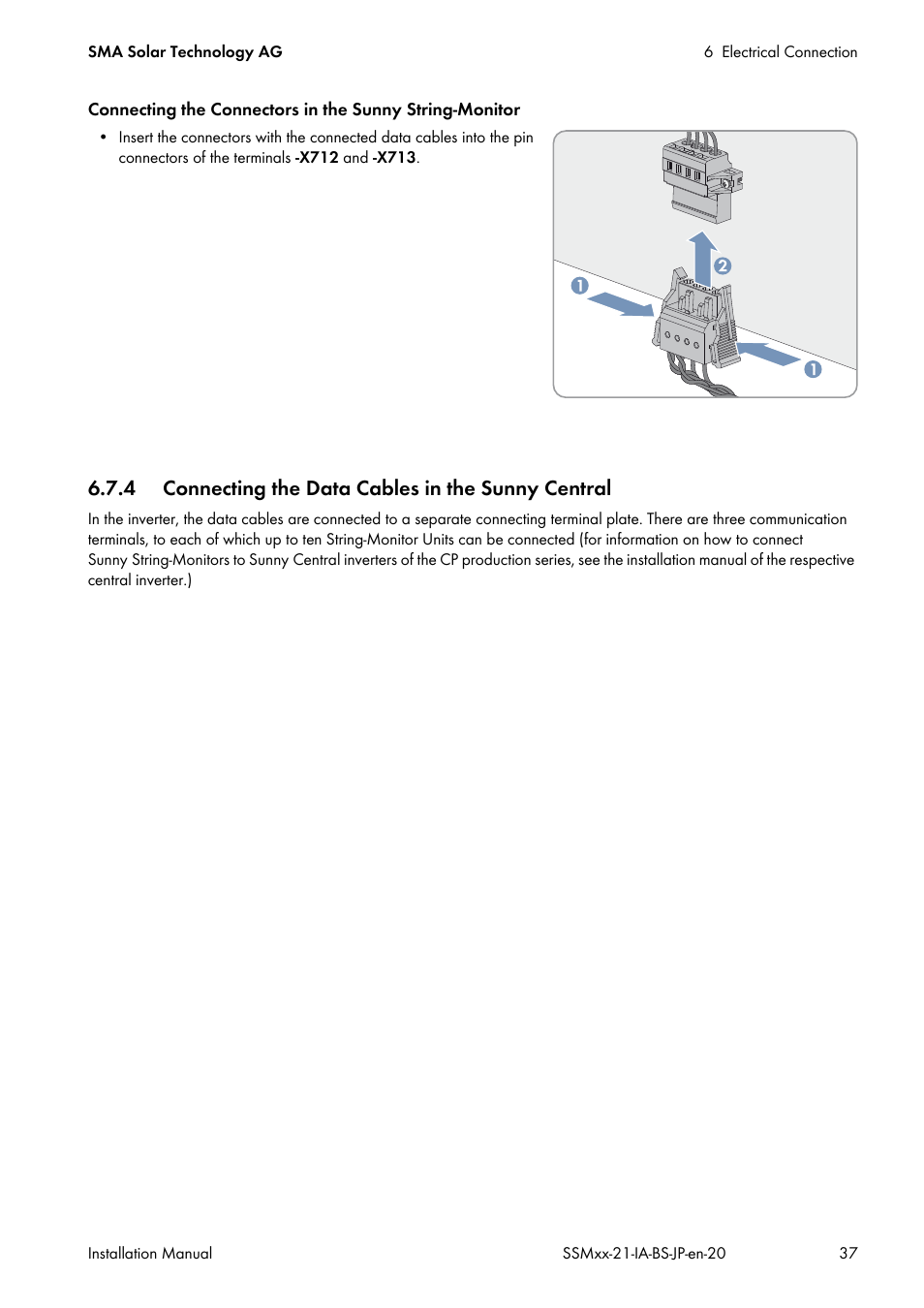 SMA Solar Technology AG

6 Electrical Connection

Connecting the Connectors in the Sunny String-Monitor

• Insert the connectors with the connected data cables into the pin connectors of the terminals -X712 and -X713.

2

1

1

6.7.4 Connecting the Data Cables in the Sunny Central

In the inverter, the data cables are connected to a separate connecting terminal plate. There are three communication terminals, to each of which up to ten String-Monitor Units can be connected (for information on how to connect Sunny String-Monitors to Sunny Central inverters of the CP production series, see the installation manual of the respective central inverter.)

Installation Manual

SSMxx-21-IA-BS-JP-en-20

37